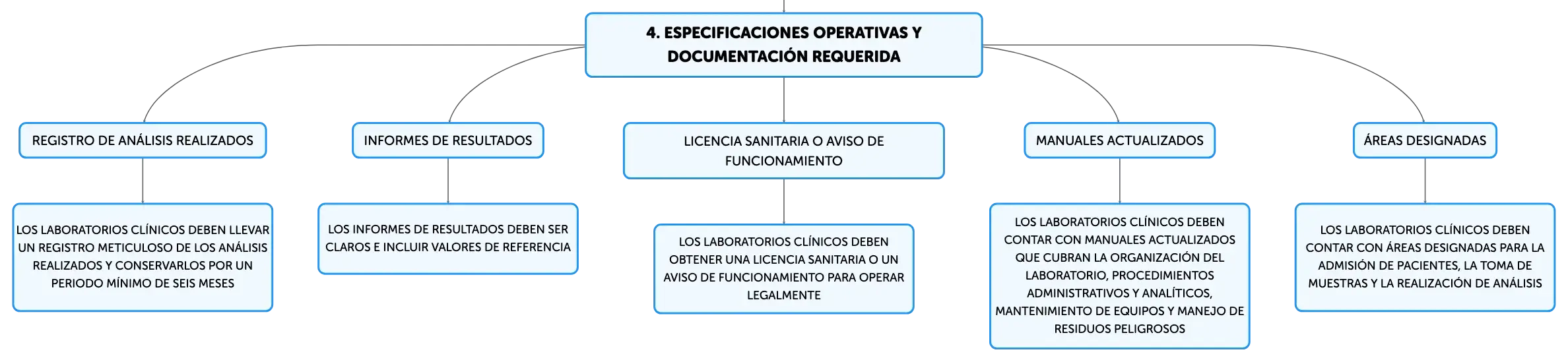 4. ESPECIFICACIONES OPERATIVAS Y DOCUMENTACIÓN REQUERIDA

REGISTRO DE ANÁLISIS REALIZADOS

LOS LABORATORIOS CLÍNICOS DEBEN LLEVAR UN REGISTRO METICULOSO DE LOS ANÁLISIS REALIZADOS Y CONSERVARLOS POR UN PERIODO MÍNIMO DE SEIS MESES

INFORMES DE RESULTADOS

LOS INFORMES DE RESULTADOS DEBEN SER CLAROS E INCLUIR VALORES DE REFERENCIA

LICENCIA SANITARIA O AVISO DE FUNCIONAMIENTO

LOS LABORATORIOS CLÍNICOS DEBEN OBTENER UNA LICENCIA SANITARIA O UN AVISO DE FUNCIONAMIENTO PARA OPERAR LEGALMENTE

MANUALES ACTUALIZADOS

LOS LABORATORIOS CLÍNICOS DEBEN CONTAR CON MANUALES ACTUALIZADOS QUE CUBRAN LA ORGANIZACIÓN DEL LABORATORIO, PROCEDIMIENTOS ADMINISTRATIVOS Y ANALÍTICOS, MANTENIMIENTO DE EQUIPOS Y MANEJO DE RESIDUOS PELIGROSOS

ÁREAS DESIGNADAS

LOS LABORATORIOS CLÍNICOS DEBEN CONTAR CON ÁREAS DESIGNADAS PARA LA ADMISIÓN DE PACIENTES, LA TOMA DE MUESTRAS Y LA REALIZACIÓN DE ANÁLISIS